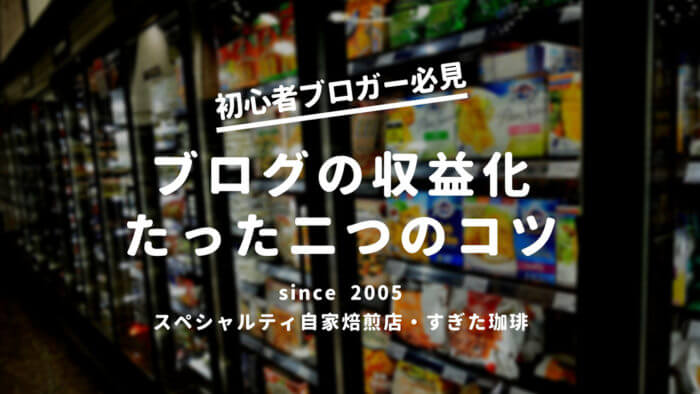 初心者ブロガー必見

ブログの収益化
たった二つのコツ

since 2005
スペシャルティ自家焙煎店・すぎた珈琲